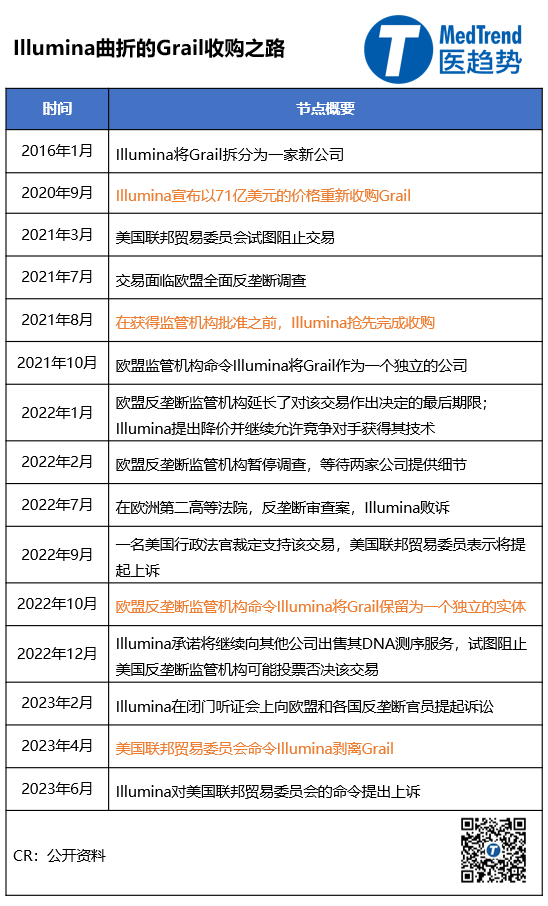 Illumina曲折的Grail收购之路

MedTrend
医趋势

| 时间 | 节点概要 |
|---|---|
| 2016年1月 | Illumina将Grail拆分为一家新公司 |
| 2020年9月 | Illumina宣布以71亿美元的价格重新收购Grail |
| 2021年3月 | 美国联邦贸易委员会试图阻止交易 |
| 2021年7月 | 交易面临欧盟全面反垄断调查 |
| 2021年8月 | 在获得监管机构批准之前，Illumina抢先完成收购 |
| 2021年10月 | 欧盟监管机构命令Illumina将Grail作为一个独立的公司 |
| 2022年1月 | 欧盟反垄断监管机构延长了对该交易作出决定的最后期限；Illumina提出降价并继续允许竞争对手获得其技术 |
| 2022年2月 | 欧盟反垄断监管机构暂停调查，等待两家公司提供细节 |
| 2022年7月 | 在欧洲第二高等法院，反垄断审查案，Illumina败诉 |
| 2022年9月 | 一名美国行政法官裁定支持该交易，美国联邦贸易委员表示将提起上诉 |
| 2022年10月 | 欧盟反垄断监管机构命令Illumina将Grail保留为一个独立的实体 |
| 2022年12月 | Illumina承诺将继续向其他公司出售其DNA测序服务，试图阻止美国反垄断监管机构可能投票否决该交易 |
| 2023年2月 | Illumina在闭门听证会上向欧盟和各国反垄断官员提起诉讼 |
| 2023年4月 | 美国联邦贸易委员会命令Illumina剥离Grail |
| 2023年6月 | Illumina对美国联邦贸易委员会的命令提出上诉 |

CR：公开资料